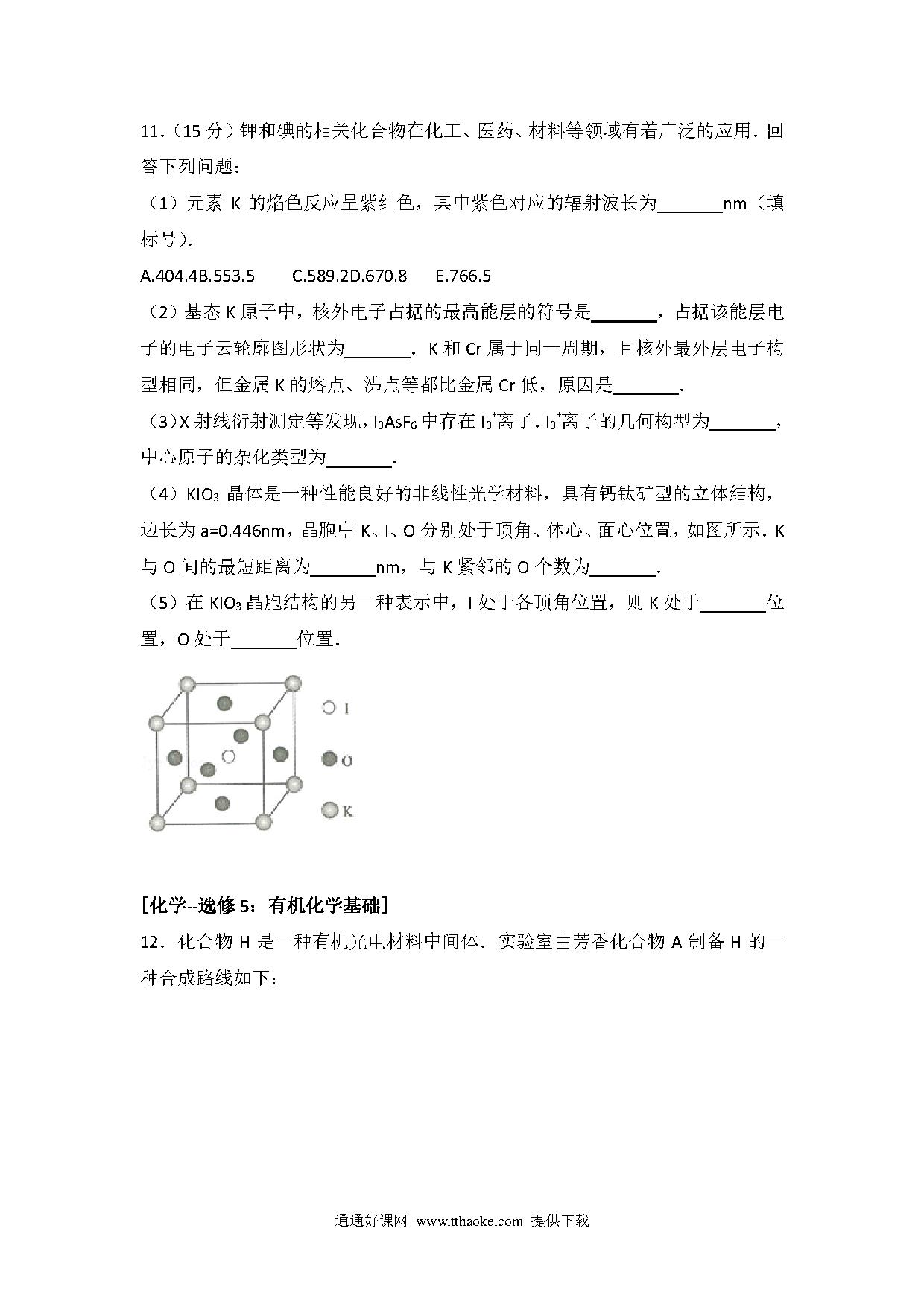 11.（15 分）钾和碘的相关化合物在化工、医药、材料等领域有着广泛的应用．回答下列问题：

（1）元素 K 的焰色反应呈紫红色，其中紫色对应的辐射波长为\_\_\_\_\_\_\_nm（填标号）．

A.404.4B.553.5　　C.589.2D.670.8　　E.766.5

（2）基态 K 原子中，核外电子占据的最高能层的符号是\_\_\_\_\_\_\_，占据该能层电子的电子云轮廓图形状为\_\_\_\_\_\_\_．K 和 Cr 属于同一周期，且核外最外层电子构型相同，但金属 K 的熔点、沸点等都比金属 Cr 低，原因是\_\_\_\_\_\_\_．

（3）X 射线衍射测定等发现，$I_3AsF_6$ 中存在 $I_3^+$离子．$I_3^+$离子的几何构型为\_\_\_\_\_\_\_，中心原子的杂化类型为\_\_\_\_\_\_\_．

（4）$KIO_3$ 晶体是一种性能良好的非线性光学材料，具有钙钛矿型的立体结构，边长为 a=0.446nm，晶胞中 K、I、O 分别处于顶角、体心、面心位置，如图所示．K 与 O 间的最短距离为\_\_\_\_\_\_\_nm，与 K 紧邻的 O 个数为\_\_\_\_\_\_\_．

（5）在 $KIO_3$ 晶胞结构的另一种表示中，I 处于各顶角位置，则 K 处于\_\_\_\_\_\_\_位置，O 处于\_\_\_\_\_\_\_位置．

I
O
K

[化学--选修 5：有机化学基础]

12．化合物 H 是一种有机光电材料中间体．实验室由芳香化合物 A 制备 H 的一种合成路线如下：

通通好课网 www.tthaoke.com 提供下载